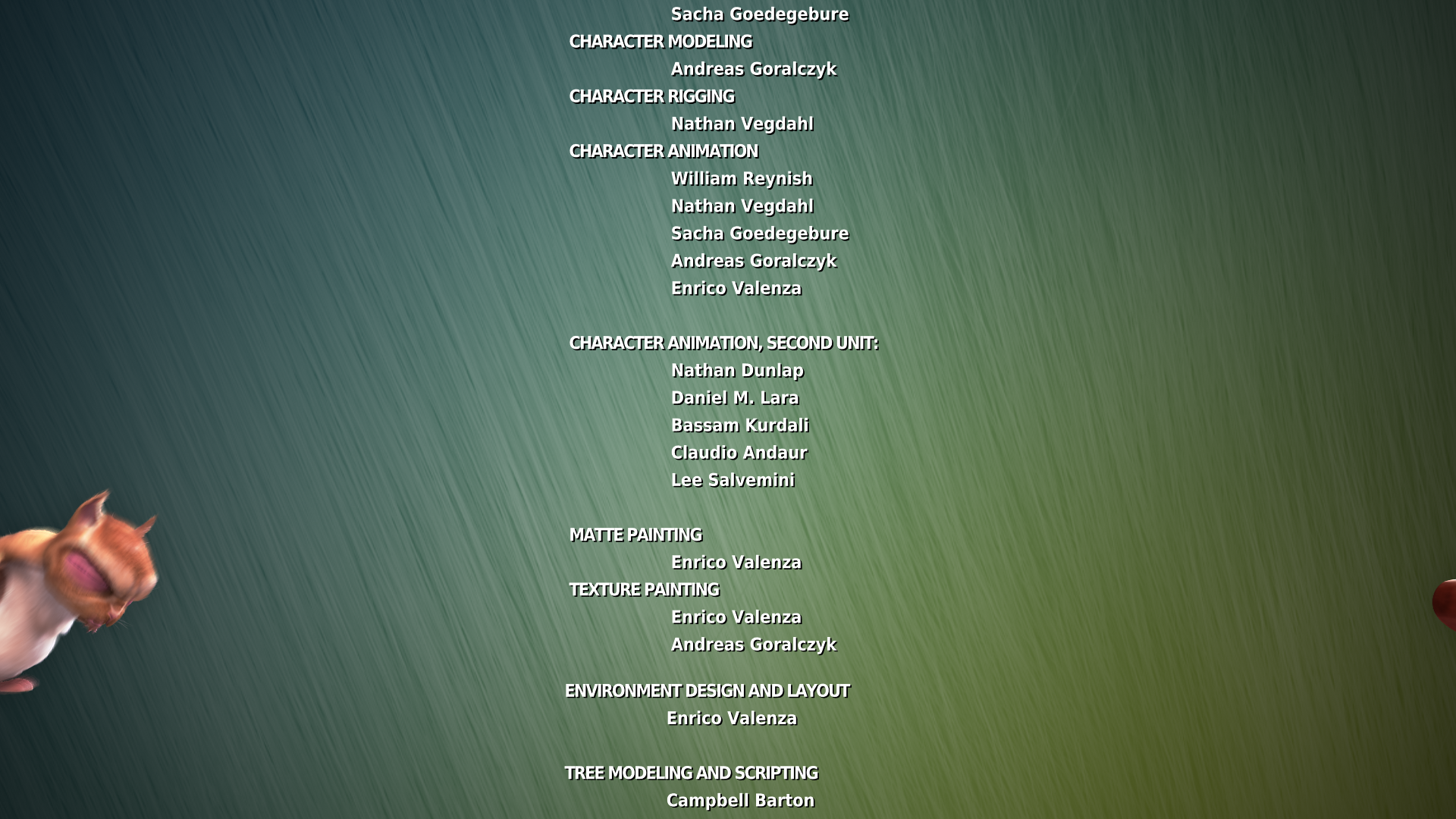 Sacha Goedegebure
CHARACTER MODELING
Andreas Goralczyk
CHARACTER RIGGING
Nathan Vegdahl
CHARACTER ANIMATION
William Reynish
Nathan Vegdahl
Sacha Goedegebure
Andreas Goralczyk
Enrico Valenza

CHARACTER ANIMATION, SECOND UNIT:
Nathan Dunlap
Daniel M. Lara
Bassam Kurdali
Claudio Andaur
Lee Salvemini

MATTE PAINTING
Enrico Valenza
TEXTURE PAINTING
Enrico Valenza
Andreas Goralczyk

ENVIRONMENT DESIGN AND LAYOUT
Enrico Valenza

TREE MODELING AND SCRIPTING
Campbell Barton